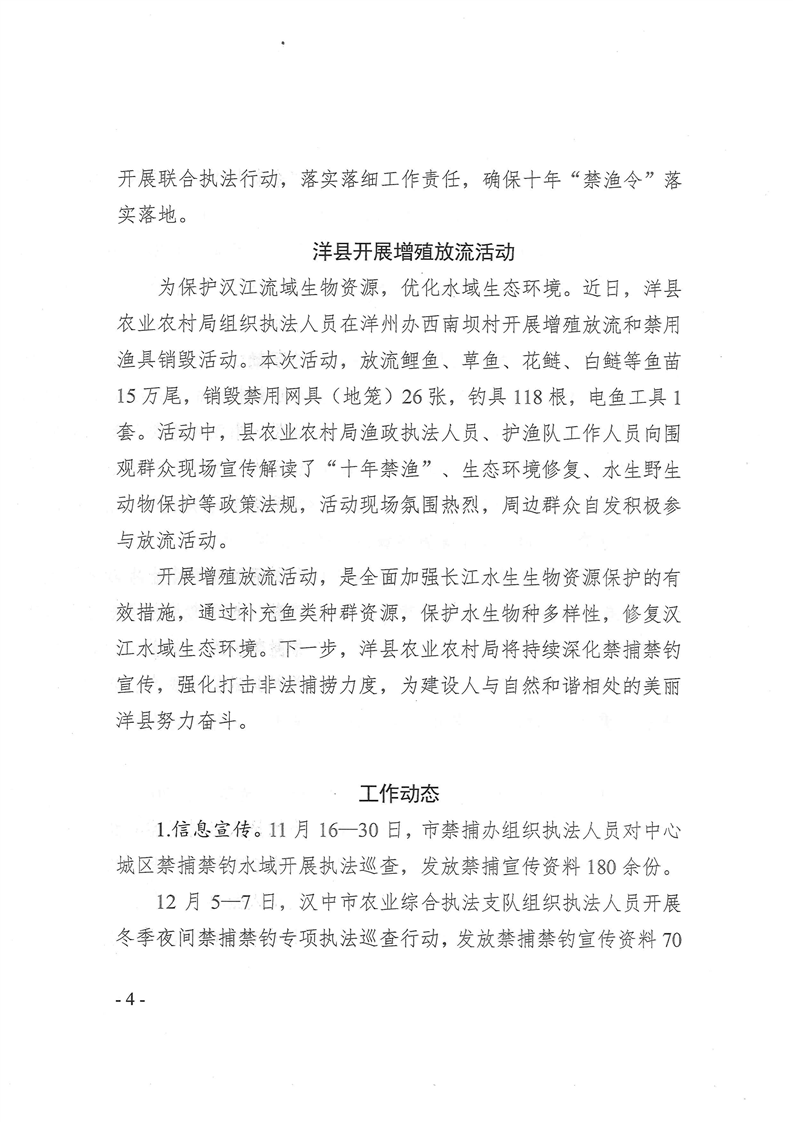 开展联合执法行动，落实落细工作责任，确保十年“禁渔令”落实落地。

洋县开展增殖放流活动

为保护汉江流域生物资源，优化水域生态环境。近日，洋县农业农村局组织执法人员在洋州办西南坝村开展增殖放流和禁用渔具销毁活动。本次活动，放流鲤鱼、草鱼、花鲢、白鲢等鱼苗15万尾，销毁禁用网具（地笼）26张，钓具118根，电鱼工具1套。活动中，县农业农村局渔政执法人员、护渔队工作人员向围观群众现场宣传解读了“十年禁渔”、生态环境修复、水生野生动物保护等政策法规，活动现场氛围热烈，周边群众自发积极参与放流活动。

开展增殖放流活动，是全面加强长江水生生物资源保护的有效措施，通过补充鱼类种群资源，保护水生物种多样性，修复汉江水域生态环境。下一步，洋县农业农村局将持续深化禁捕禁钓宣传，强化打击非法捕捞力度，为建设人与自然和谐相处的美丽洋县努力奋斗。

工作动态

1.信息宣传。11月16—30日，市禁捕办组织执法人员对中心城区禁捕禁钓水域开展执法巡查，发放禁捕宣传资料180余份。

12月5—7日，汉中市农业综合执法支队组织执法人员开展冬季夜间禁捕禁钓专项执法巡查行动，发放禁捕禁钓宣传资料70

- 4 -